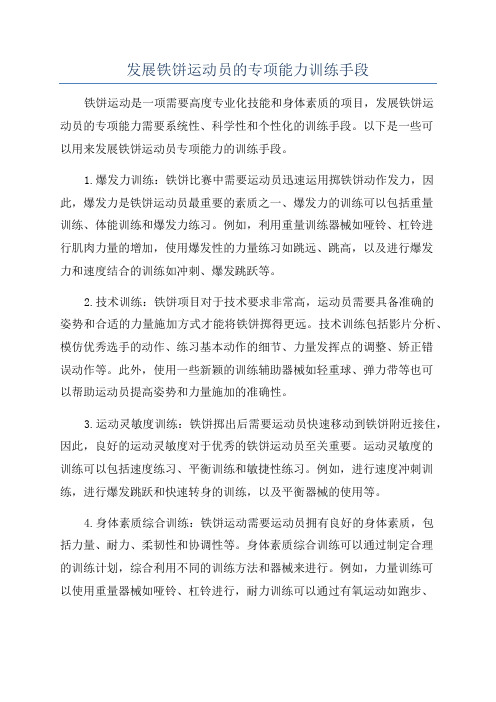 发展铁饼运动员的专项能力训练手段

铁饼运动是一项需要高度专业化技能和身体素质的项目，发展铁饼运动员的专项能力需要系统性、科学性和个性化的训练手段。以下是一些可以用来发展铁饼运动员专项能力的训练手段。

1.爆发力训练：铁饼比赛中需要运动员迅速运用掷铁饼动作发力，因此，爆发力是铁饼运动员最重要的素质之一、爆发力的训练可以包括重量训练、体能训练和爆发力练习。例如，利用重量训练器械如哑铃、杠铃进行肌肉力量的增加，使用爆发性的力量练习如跳远、跳高，以及进行爆发力和速度结合的训练如冲刺、爆发跳跃等。

2.技术训练：铁饼项目对于技术要求非常高，运动员需要具备准确的姿势和合适的力量施加方式才能将铁饼掷得更远。技术训练包括影片分析、模仿优秀选手的动作、练习基本动作的细节、力量发挥点的调整、矫正错误动作等。此外，使用一些新颖的训练辅助器械如轻重球、弹力带等也可以帮助运动员提高姿势和力量施加的准确性。

3.运动灵敏度训练：铁饼掷出后需要运动员快速移动到铁饼附近接住，因此，良好的运动灵敏度对于优秀的铁饼运动员至关重要。运动灵敏度的训练可以包括速度练习、平衡训练和敏捷性练习。例如，进行速度冲刺训练，进行爆发跳跃和快速转身的训练，以及平衡器械的使用等。

4.身体素质综合训练：铁饼运动需要运动员拥有良好的身体素质，包括力量、耐力、柔韧性和协调性等。身体素质综合训练可以通过制定合理的训练计划，综合利用不同的训练方法和器械来进行。例如，力量训练可以使用重量器械如哑铃、杠铃进行，耐力训练可以通过有氧运动如跑步、